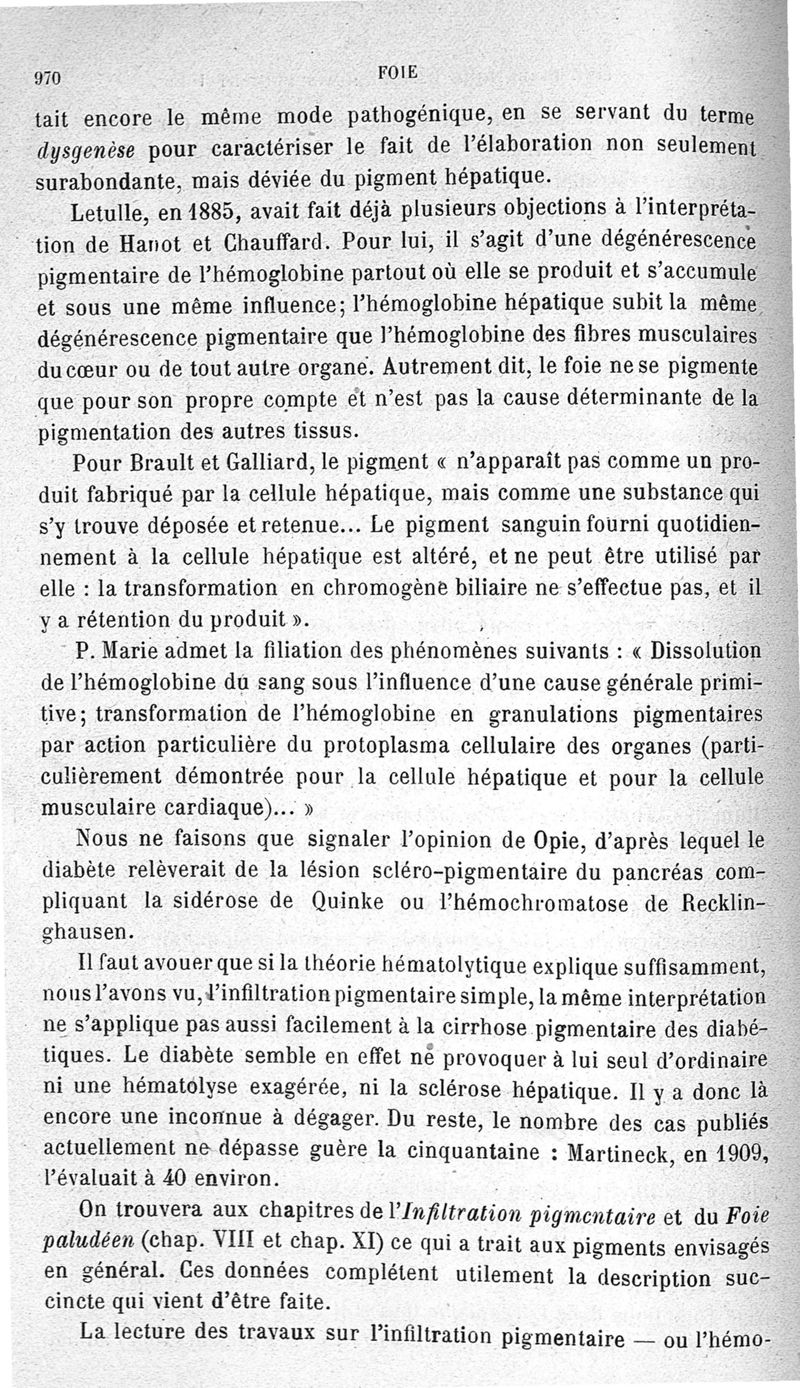 970 FOIE

tait encore le même mode pathogénique, en se servant du terme dysgenèse pour caractériser le fait de l'élaboration non seulement surabondante, mais déviée du pigment hépatique.

Letulle, en 1885, avait fait déjà plusieurs objections à l'interprétation de Hanot et Chauffard. Pour lui, il s'agit d'une dégénérescence pigmentaire de l'hémoglobine partout où elle se produit et s'accumule et sous une même influence; l'hémoglobine hépatique subit la même dégénérescence pigmentaire que l'hémoglobine des fibres musculaires du cœur ou de tout autre organe. Autrement dit, le foie ne se pigmente que pour son propre compte et n'est pas la cause déterminante de la pigmentation des autres tissus.

Pour Brault et Galliard, le pigment « n'apparaît pas comme un produit fabriqué par la cellule hépatique, mais comme une substance qui s'y trouve déposée et retenue... Le pigment sanguin fourni quotidiennement à la cellule hépatique est altéré, et ne peut être utilisé par elle : la transformation en chromogène biliaire ne s'effectue pas, et il y a rétention du produit ».

P. Marie admet la filiation des phénomènes suivants : « Dissolution de l'hémoglobine du sang sous l'influence d'une cause générale primitive; transformation de l'hémoglobine en granulations pigmentaires par action particulière du protoplasma cellulaire des organes (particulièrement démontrée pour la cellule hépatique et pour la cellule musculaire cardiaque)... »

Nous ne faisons que signaler l'opinion de Opie, d'après lequel le diabète relèverait de la lésion scléro-pigmentaire du pancréas compliquant la sidérose de Quinke ou l'hémochromatose de Recklinghausen.

Il faut avouer que si la théorie hématolytique explique suffisamment, nous l'avons vu, l'infiltration pigmentaire simple, la même interprétation ne s'applique pas aussi facilement à la cirrhose pigmentaire des diabétiques. Le diabète semble en effet ne provoquer à lui seul d'ordinaire ni une hématolyse exagérée, ni la sclérose hépatique. Il y a donc là encore une inconnue à dégager. Du reste, le nombre des cas publiés actuellement ne dépasse guère la cinquantaine : Martineck, en 1909, l'évaluait à 40 environ.

On trouvera aux chapitres de l'Infiltration pigmentaire et du Foie paludéen (chap. VIII et chap. XI) ce qui a trait aux pigments envisagés en général. Ces données complètent utilement la description succincte qui vient d'être faite.

La lecture des travaux sur l'infiltration pigmentaire — ou l'hémo-